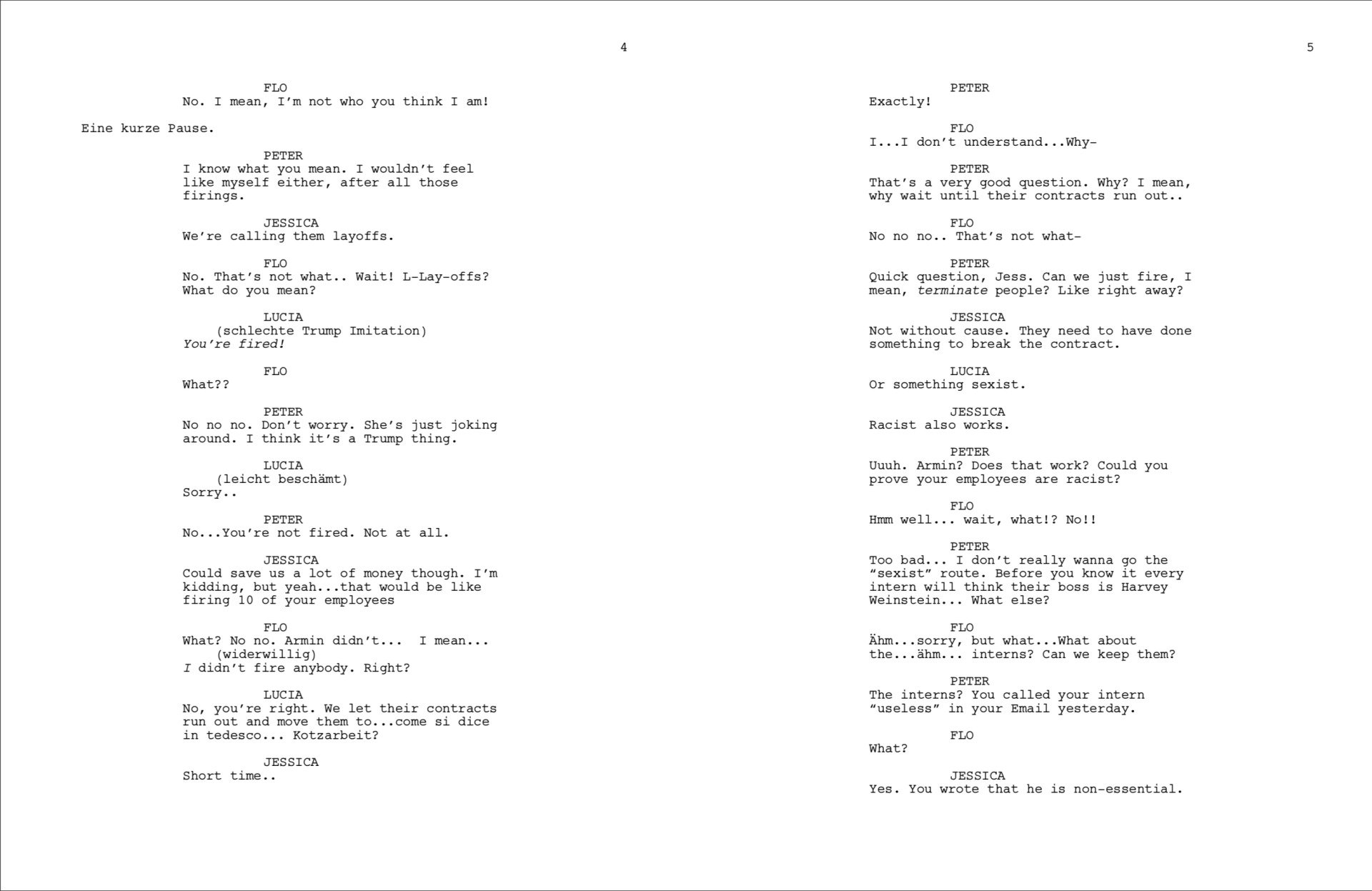 4

FLO
No. I mean, I'm not who you think I am!

Eine kurze Pause.

PETER
I know what you mean. I wouldn't feel like myself either, after all those firings.

JESSICA
We're calling them layoffs.

FLO
No. That's not what.. Wait! L-Lay-offs? What do you mean?

LUCIA
(schlechte Trump Imitation)
You're fired!

FLO
What??

PETER
No no no. Don't worry. She's just joking around. I think it's a Trump thing.

LUCIA
(leicht beschämt)
Sorry..

PETER
No...You're not fired. Not at all.

JESSICA
Could save us a lot of money though. I'm kidding, but yeah...that would be like firing 10 of your employees

FLO
What? No no. Armin didn't... I mean...
(widerwillig)
I didn't fire anybody. Right?

LUCIA
No, you're right. We let their contracts run out and move them to...come si dice in tedesco... Kotzarbeit?

JESSICA
Short time..

5

PETER
Exactly!

FLO
I...I don't understand...Why-

PETER
That's a very good question. Why? I mean, why wait until their contracts run out..

FLO
No no no.. That's not what-

PETER
Quick question, Jess. Can we just fire, I mean, terminate people? Like right away?

JESSICA
Not without cause. They need to have done something to break the contract.

LUCIA
Or something sexist.

JESSICA
Racist also works.

PETER
Uuuh. Armin? Does that work? Could you prove your employees are racist?

FLO
Hmm well... wait, what!? No!!

PETER
Too bad... I don't really wanna go the "sexist" route. Before you know it every intern will think their boss is Harvey Weinstein... What else?

FLO
Ähm...sorry, but what...What about the...ähm... interns? Can we keep them?

PETER
The interns? You called your intern "useless" in your Email yesterday.

FLO
What?

JESSICA
Yes. You wrote that he is non-essential.